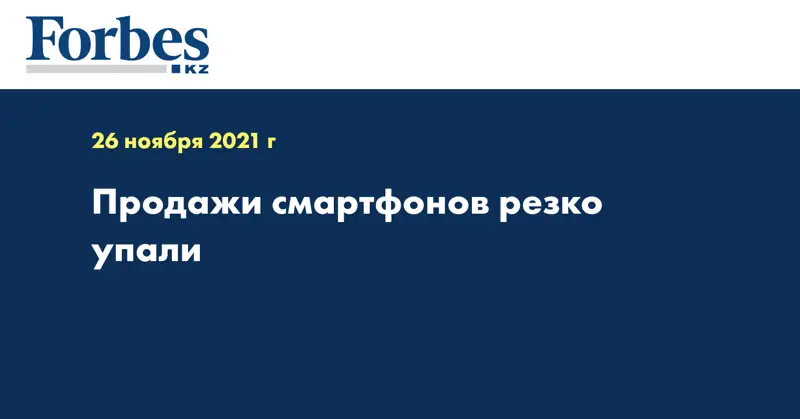 Forbes
KZ

26 ноября 2021 г

Продажи смартфонов резко упали